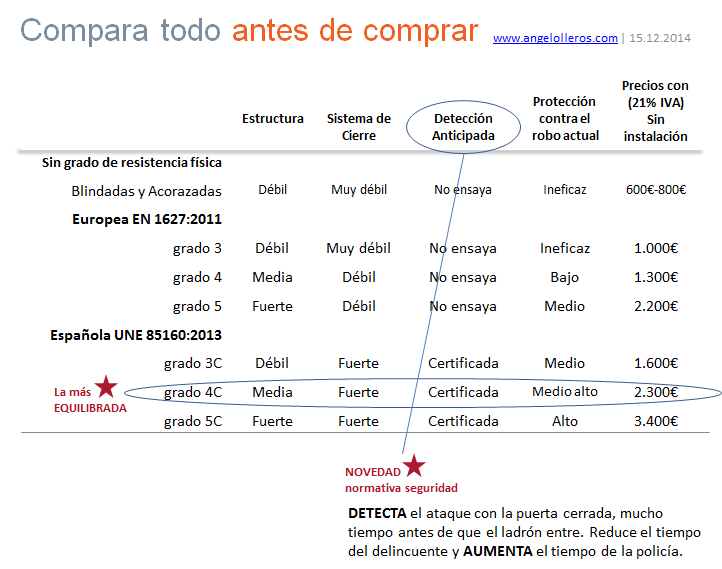 Compara todo antes de comprar www.angelolleros.com | 15.12.2014

| | Estructura | Sistema de Cierre | Detección Anticipada | Protección contra el robo actual | Precios con (21% IVA) Sin instalación |
|---|---|---|---|---|---|
| Sin grado de resistencia física | | | | | |
| Blindadas y Acorazadas | Débil | Muy débil | No ensaya | Ineficaz | 600€-800€ |
| Europea EN 1627:2011 | | | | | |
| grado 3 | Débil | Muy débil | No ensaya | Ineficaz | 1.000€ |
| grado 4 | Media | Débil | No ensaya | Bajo | 1.300€ |
| grado 5 | Fuerte | Débil | No ensaya | Medio | 2.200€ |
| Española UNE 85160:2013 | | | | | |
| grado 3C | Débil | Fuerte | Certificada | Medio | 1.600€ |
| grado 4C | Media | Fuerte | Certificada | Medio alto | 2.300€ |
| grado 5C | Fuerte | Fuerte | Certificada | Alto | 3.400€ |

La más EQUILIBRADA

NOVEDAD normativa seguridad

DETECTA el ataque con la puerta cerrada, mucho tiempo antes de que el ladrón entre. Reduce el tiempo del delincuente y AUMENTA el tiempo de la policía.